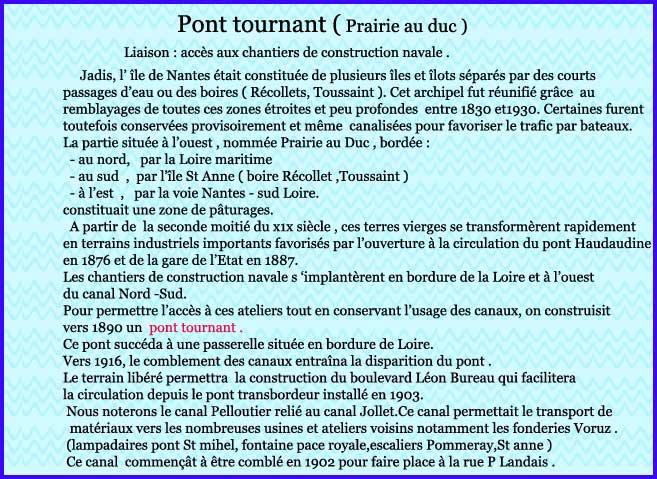 Pont tournant ( Prairie au duc )

Liaison : accès aux chantiers de construction navale .

Jadis, l' île de Nantes était constituée de plusieurs îles et îlots séparés par des courts passages d'eau ou des boires ( Récollets, Toussaint ). Cet archipel fut réunifié grâce au remblayages de toutes ces zones étroites et peu profondes entre 1830 et1930. Certaines furent toutefois conservées provisoirement et même canalisées pour favoriser le trafic par bateaux.
La partie située à l'ouest , nommée Prairie au Duc , bordée :
- au nord, par la Loire maritime
- au sud , par l'île St Anne ( boire Récollet ,Toussaint )
- à l'est , par la voie Nantes - sud Loire.
constituait une zone de pâturages.
A partir de la seconde moitié du x1x siècle , ces terres vierges se transformèrent rapidement en terrains industriels importants favorisés par l'ouverture à la circulation du pont Haudaudine en 1876 et de la gare de l'Etat en 1887.
Les chantiers de construction navale s 'implantèrent en bordure de la Loire et à l'ouest du canal Nord -Sud.
Pour permettre l'accès à ces ateliers tout en conservant l'usage des canaux, on construisit vers 1890 un pont tournant .
Ce pont succéda à une passerelle située en bordure de Loire.
Vers 1916, le comblement des canaux entraîna la disparition du pont .
Le terrain libéré permettra la construction du boulevard Léon Bureau qui facilitera la circulation depuis le pont transbordeur installé en 1903.
Nous noterons le canal Pelloutier relié au canal Jollet.Ce canal permettait le transport de matériaux vers les nombreuses usines et ateliers voisins notamment les fonderies Voruz .
(lampadaires pont St mihel, fontaine pace royale,escaliers Pommeray,St anne )
Ce canal commençât à être comblé en 1902 pour faire place à la rue P Landais .